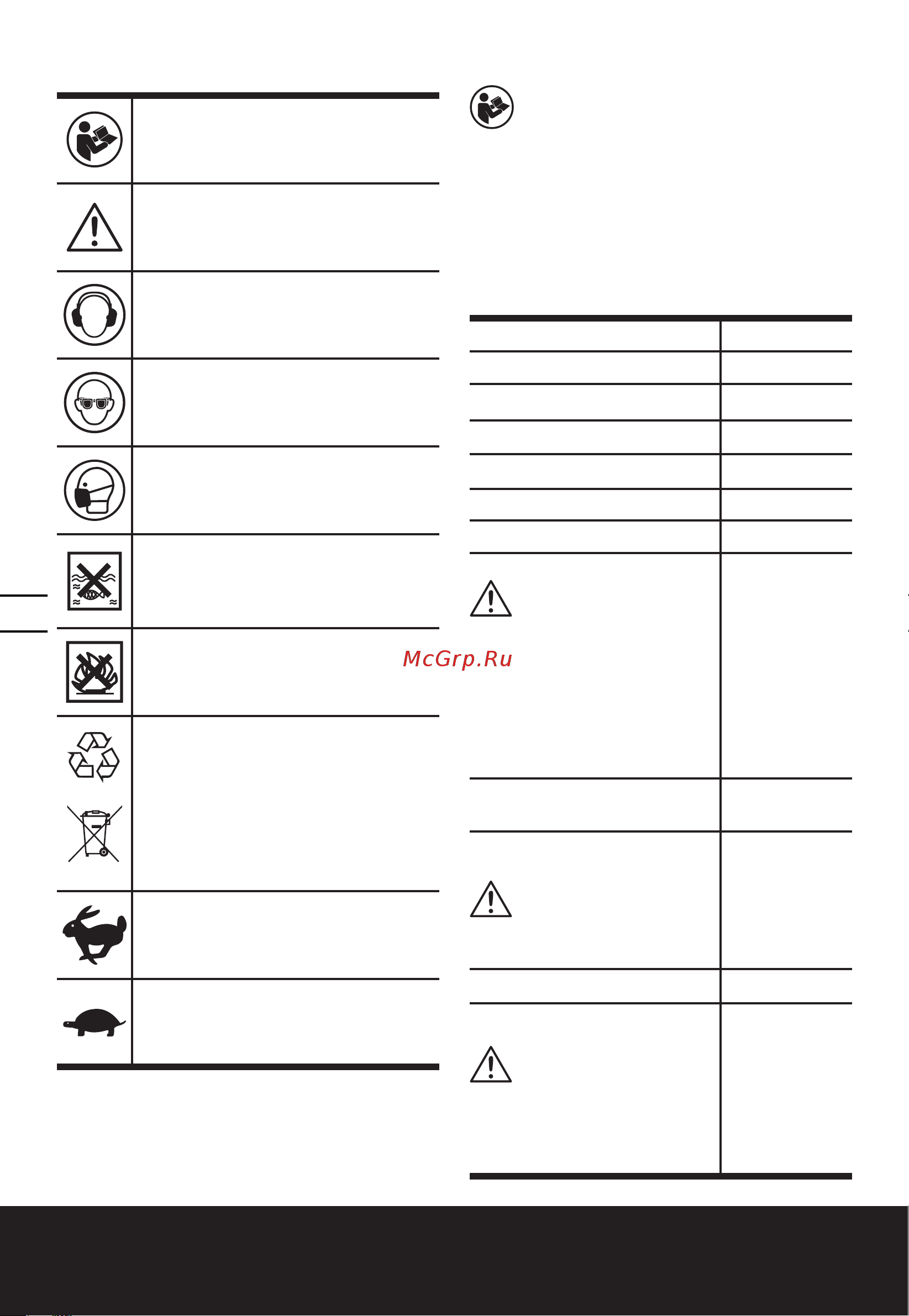 McGrp.Ru